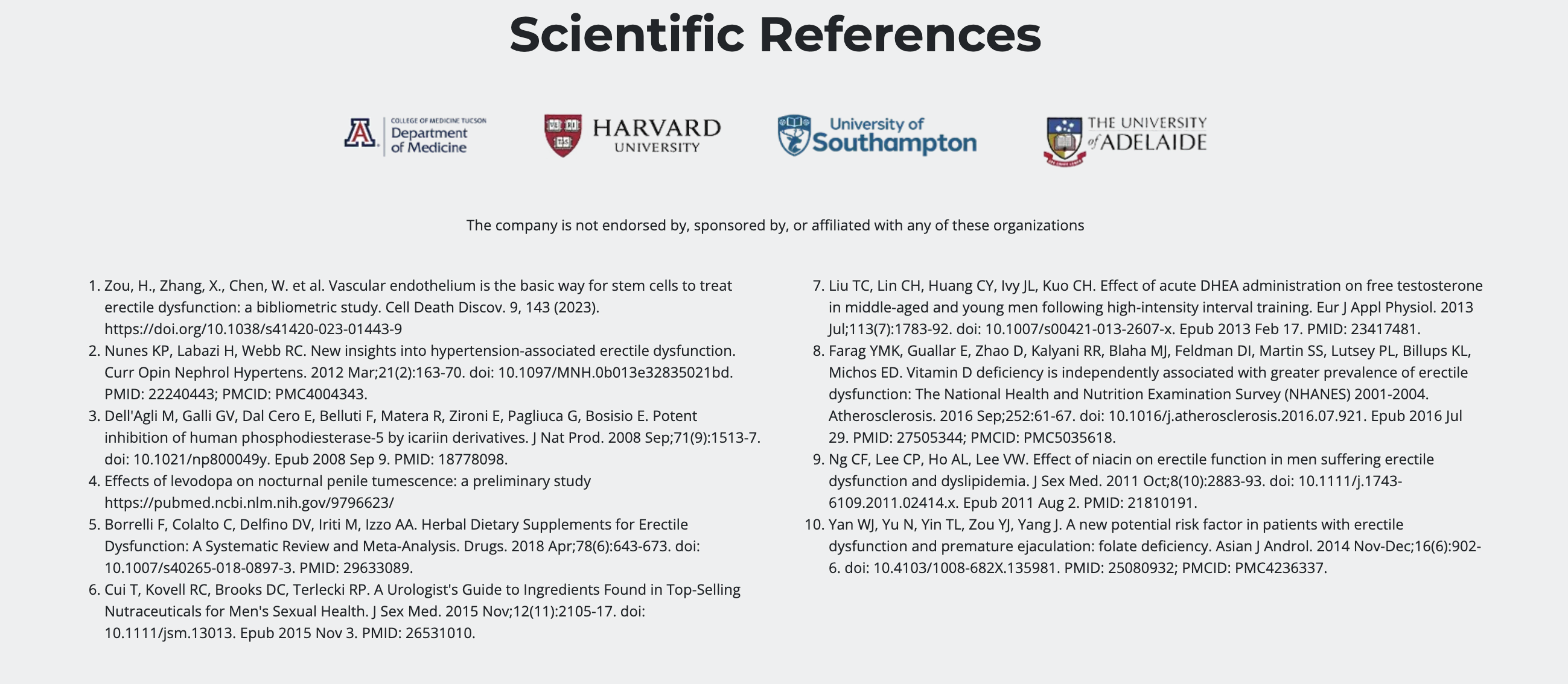 Scientific References

COLLEGE OF MEDICINE TUCSON
Department of Medicine

HARVARD UNIVERSITY

University of Southampton

THE UNIVERSITY of ADELAIDE

The company is not endorsed by, sponsored by, or affiliated with any of these organizations

1. Zou, H., Zhang, X., Chen, W. et al. Vascular endothelium is the basic way for stem cells to treat erectile dysfunction: a bibliometric study. Cell Death Discov. 9, 143 (2023). https://doi.org/10.1038/s41420-023-01443-9
2. Nunes KP, Labazi H, Webb RC. New insights into hypertension-associated erectile dysfunction. Curr Opin Nephrol Hypertens. 2012 Mar;21(2):163-70. doi: 10.1097/MNH.0b013e32835021bd. PMID: 22240443; PMCID: PMC4004343.
3. Dell'Agli M, Galli GV, Dal Cero E, Belluti F, Matera R, Zironi E, Pagliuca G, Bosisio E. Potent inhibition of human phosphodiesterase-5 by icariin derivatives. J Nat Prod. 2008 Sep;71(9):1513-7. doi: 10.1021/np800049y. Epub 2008 Sep 9. PMID: 18778098.
4. Effects of levodopa on nocturnal penile tumescence: a preliminary study https://pubmed.ncbi.nlm.nih.gov/9796623/
5. Borrelli F, Colalto C, Delfino DV, Iriti M, Izzo AA. Herbal Dietary Supplements for Erectile Dysfunction: A Systematic Review and Meta-Analysis. Drugs. 2018 Apr;78(6):643-673. doi: 10.1007/s40265-018-0897-3. PMID: 29633089.
6. Cui T, Kovell RC, Brooks DC, Terlecki RP. A Urologist's Guide to Ingredients Found in Top-Selling Nutraceuticals for Men's Sexual Health. J Sex Med. 2015 Nov;12(11):2105-17. doi: 10.1111/jsm.13013. Epub 2015 Nov 3. PMID: 26531010.
7. Liu TC, Lin CH, Huang CY, Ivy JL, Kuo CH. Effect of acute DHEA administration on free testosterone in middle-aged and young men following high-intensity interval training. Eur J Appl Physiol. 2013 Jul;113(7):1783-92. doi: 10.1007/s00421-013-2607-x. Epub 2013 Feb 17. PMID: 23417481.
8. Farag YMK, Guallar E, Zhao D, Kalyani RR, Blaha MJ, Feldman DI, Martin SS, Lutsey PL, Billups KL, Michos ED. Vitamin D deficiency is independently associated with greater prevalence of erectile dysfunction: The National Health and Nutrition Examination Survey (NHANES) 2001-2004. Atherosclerosis. 2016 Sep;252:61-67. doi: 10.1016/j.atherosclerosis.2016.07.921. Epub 2016 Jul 29. PMID: 27505344; PMCID: PMC5035618.
9. Ng CF, Lee CP, Ho AL, Lee VW. Effect of niacin on erectile function in men suffering erectile dysfunction and dyslipidemia. J Sex Med. 2011 Oct;8(10):2883-93. doi: 10.1111/j.1743-6109.2011.02414.x. Epub 2011 Aug 2. PMID: 21810191.
10. Yan WJ, Yu N, Yin TL, Zou YJ, Yang J. A new potential risk factor in patients with erectile dysfunction and premature ejaculation: folate deficiency. Asian J Androl. 2014 Nov-Dec;16(6):902-6. doi: 10.4103/1008-682X.135981. PMID: 25080932; PMCID: PMC4236337.